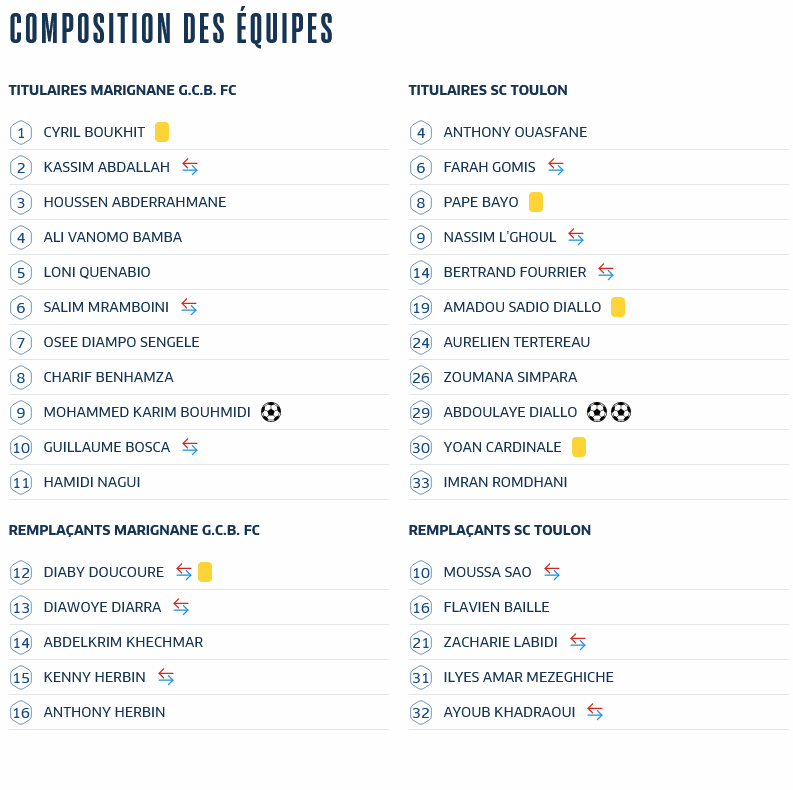 COMPOSITION DES ÉQUIPES

TITULAIRES MARIGNANE G.C.B. FC

1 CYRIL BOUKHIT
2 KASSIM ABDALLAH
3 HOUSSEN ABDERRAHMANE
4 ALI VANOMO BAMBA
5 LONI QUENABIO
6 SALIM MRAMBOINI
7 OSEE DIAMPO SENGELE
8 CHARIF BENHAMZA
9 MOHAMMED KARIM BOUHMIDI
10 GUILLAUME BOSCA
11 HAMIDI NAGUI

REMPLAÇANTS MARIGNANE G.C.B. FC

12 DIABY DOUCOURE
13 DIAWOYE DIARRA
14 ABDELKRIM KHECHMAR
15 KENNY HERBIN
16 ANTHONY HERBIN

TITULAIRES SC TOULON

4 ANTHONY OUASFANE
6 FARAH GOMIS
8 PAPE BAYO
9 NASSIM L'GHOUL
14 BERTRAND FOURRIER
19 AMADOU SADIO DIALLO
24 AURELIEN TERTEREAU
26 ZOUMANA SIMPARA
29 ABDOULAYE DIALLO
30 YOAN CARDINALE
33 IMRAN ROMDHANI

REMPLAÇANTS SC TOULON

10 MOUSSA SAO
16 FLAVIEN BAILLE
21 ZACHARIE LABIDI
31 ILYES AMAR MEZEGHICHE
32 AYOUB KHADRAOUI